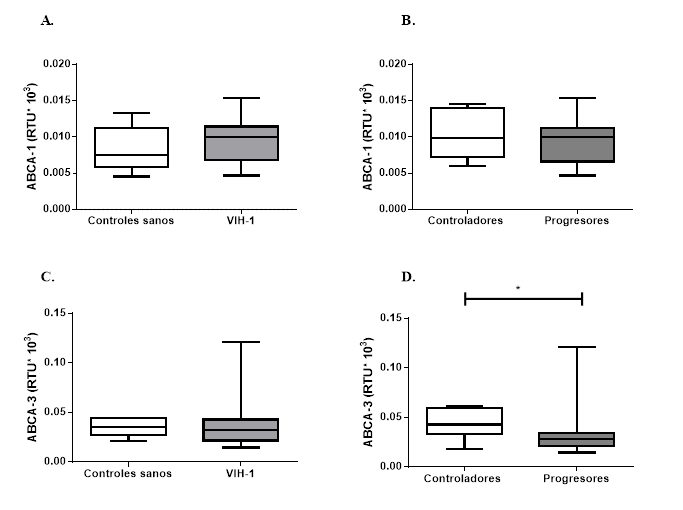 A.

ABCA-1 (RTU* $10^3$)

0.020
0.015
0.010
0.005
0.000

Controles sanos
VIH-1

B.

ABCA-1 (RTU* $10^3$)

0.020
0.015
0.010
0.005
0.000

Controladores
Progresores

C.

ABCA-3 (RTU* $10^3$)

0.15
0.10
0.05
0.00

Controles sanos
VIH-1

D.

*

ABCA-3 (RTU* $10^3$)

0.15
0.10
0.05
0.00

Controladores
Progresores